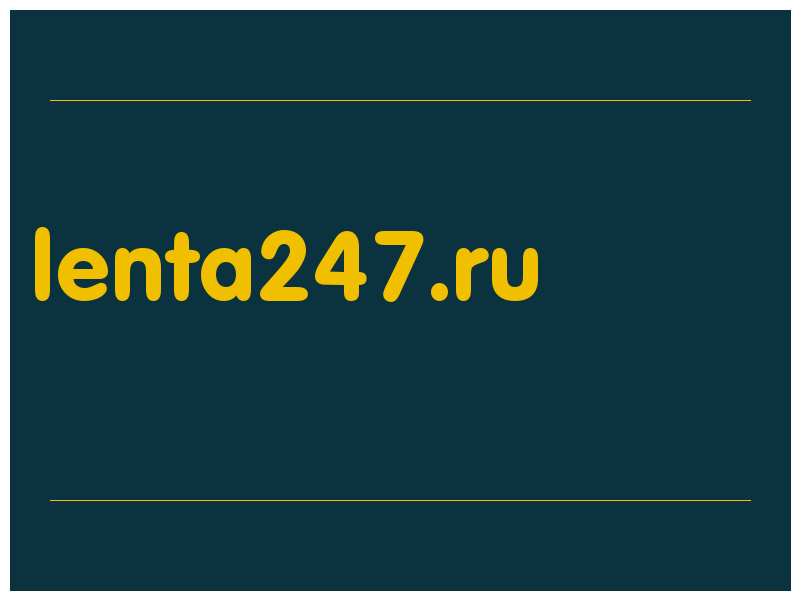 lenta247.ru